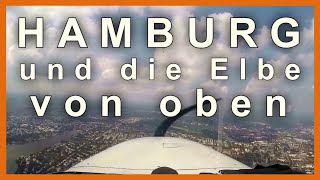 HAMBURG
und die Elbe
von oben